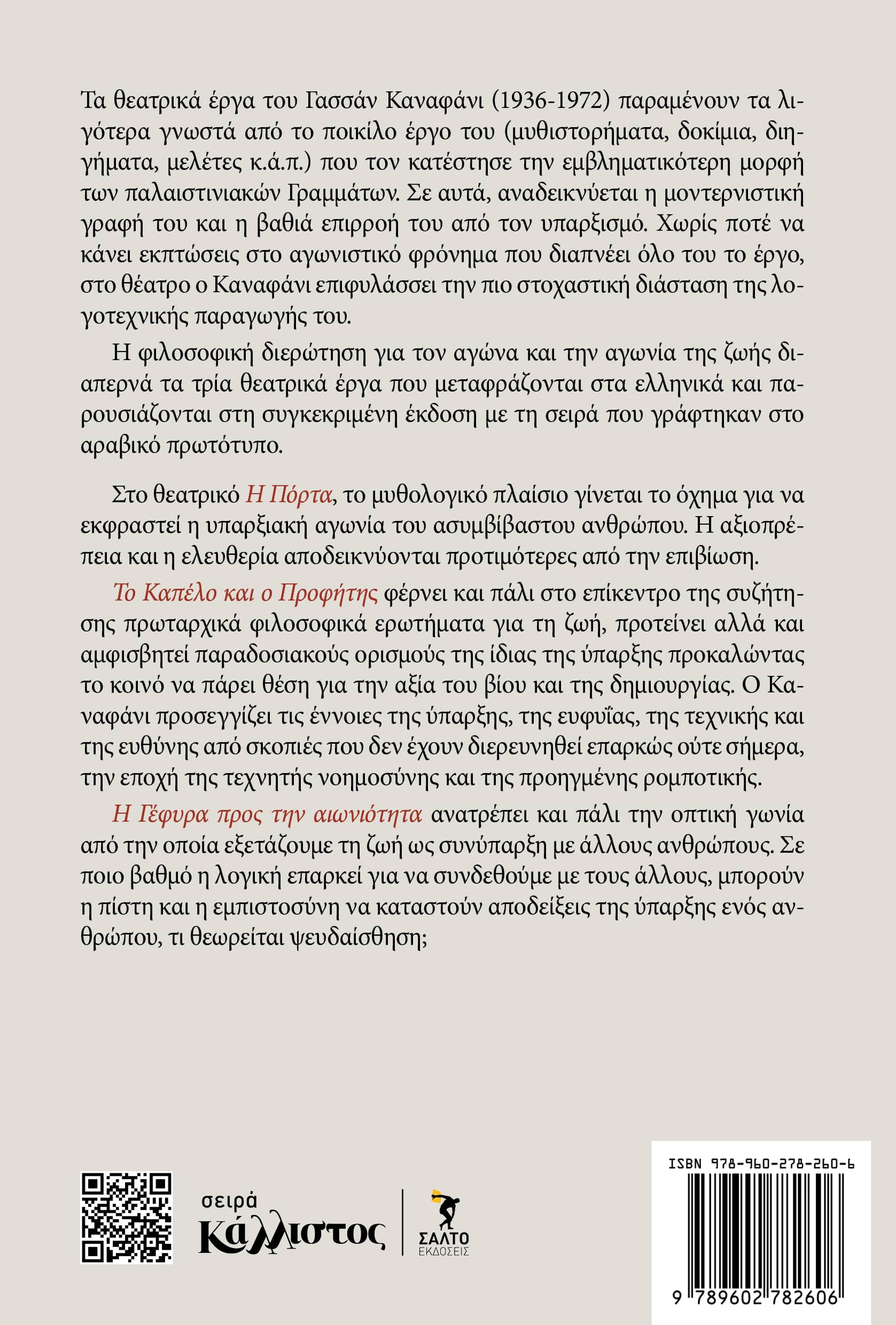 Τα θεατρικά έργα του Γασσάν Καναφάνι (1936-1972) παραμένουν τα λιγότερα γνωστά από το ποικίλο έργο του (μυθιστορήματα, δοκίμια, διηγήματα, μελέτες κ.ά.π.) που τον κατέστησε την εμβληματικότερη μορφή των παλαιστινιακών Γραμμάτων. Σε αυτά, αναδεικνύεται η μοντερνιστική γραφή του και η βαθιά επιρροή του από τον υπαρξισμό. Χωρίς ποτέ να κάνει εκπτώσεις στο αγωνιστικό φρόνημα που διαπνέει όλο του το έργο, στο θέατρο ο Καναφάνι επιφυλάσσει την πιο στοχαστική διάσταση της λογοτεχνικής παραγωγής του.

Η φιλοσοφική διερώτηση για τον αγώνα και την αγωνία της ζωής διαπερνά τα τρία θεατρικά έργα που μεταφράζονται στα ελληνικά και παρουσιάζονται στη συγκεκριμένη έκδοση με τη σειρά που γράφτηκαν στο αραβικό πρωτότυπο.

Στο θεατρικό Η Πόρτα, το μυθολογικό πλαίσιο γίνεται το όχημα για να εκφραστεί η υπαρξιακή αγωνία του ασυμβίβαστου ανθρώπου. Η αξιοπρέπεια και η ελευθερία αποδεικνύονται προτιμότερες από την επιβίωση.

Το Καπέλο και ο Προφήτης φέρνει και πάλι στο επίκεντρο της συζήτησης πρωταρχικά φιλοσοφικά ερωτήματα για τη ζωή, προτείνει αλλά και αμφισβητεί παραδοσιακούς ορισμούς της ίδιας της ύπαρξης προκαλώντας το κοινό να πάρει θέση για την αξία του βίου και της δημιουργίας. Ο Καναφάνι προσεγγίζει τις έννοιες της ύπαρξης, της ευφυΐας, της τεχνικής και της ευθύνης από σκοπιές που δεν έχουν διερευνηθεί επαρκώς ούτε σήμερα, την εποχή της τεχνητής νοημοσύνης και της προηγμένης ρομποτικής.

Η Γέφυρα προς την αιωνιότητα ανατρέπει και πάλι την οπτική γωνία από την οποία εξετάζουμε τη ζωή ως συνύπαρξη με άλλους ανθρώπους. Σε ποιο βαθμό η λογική επαρκεί για να συνδεθούμε με τους άλλους, μπορούν η πίστη και η εμπιστοσύνη να καταστούν αποδείξεις της ύπαρξης ενός ανθρώπου, τι θεωρείται ψευδαίσθηση;

σειρά
Κάλλιστος

ΣΑΛΤΟ
ΕΚΔΟΣΕΙΣ

ISBN 978-960-278-260-6
9 789602 782606